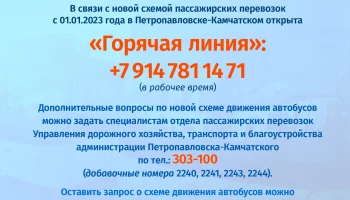 В связи с новой схемой пассажирских перевозок с 01.01.2023 года в Петропавловске-Камчатском открыта

«Горячая линия»:
+7 914 781 14 71
(в рабочее время)

Дополнительные вопросы по новой схеме движения автобусов можно задать специалистам отдела пассажирских перевозок Управления дорожного хозяйства, транспорта и благоустройства администрации Петропавловска-Камчатского по тел.: 303-100 (добавочные номера 2240, 2241, 2243, 2244).

Оставить запрос о схеме движения автобусов можно